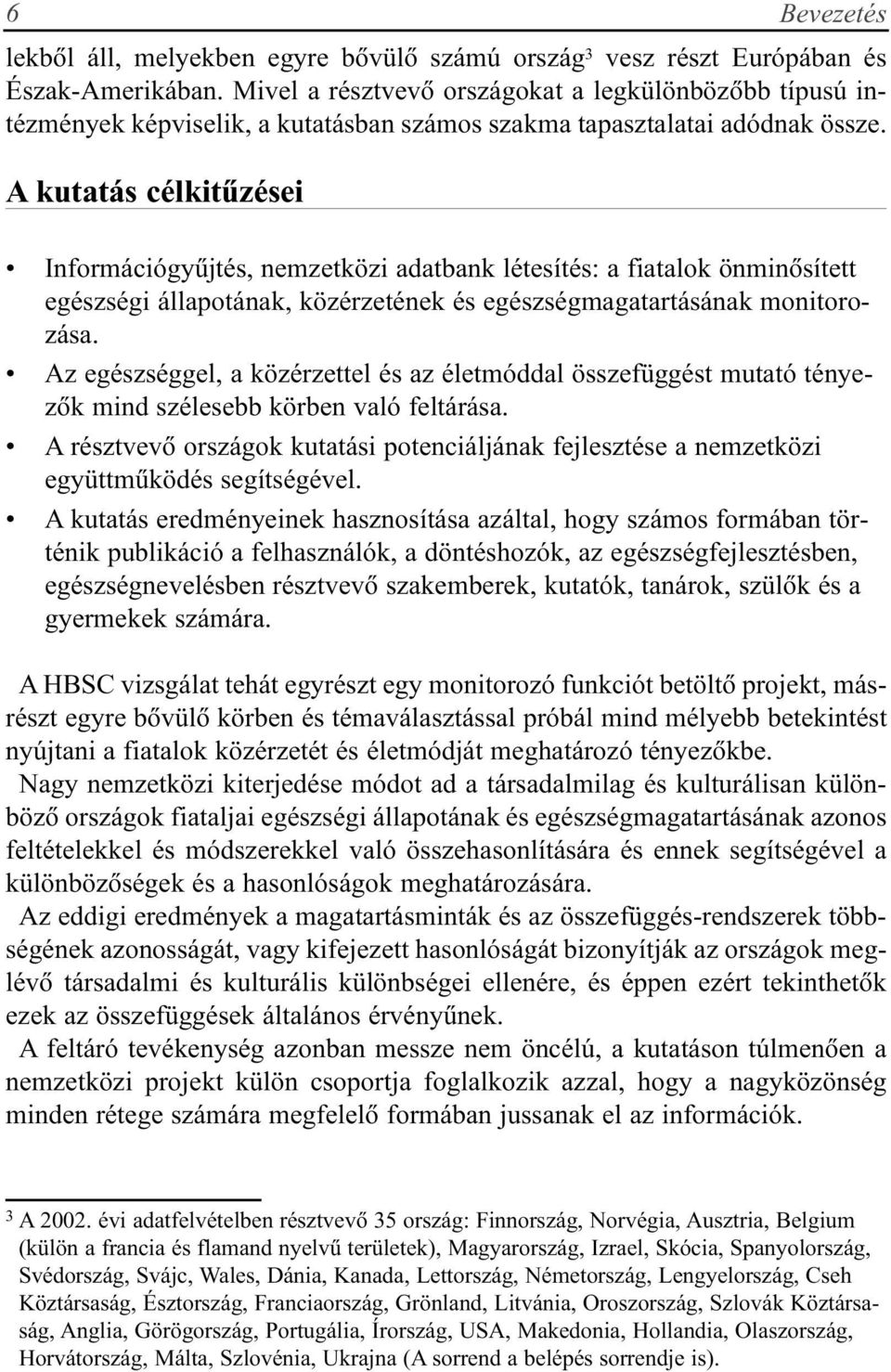 6 Bevezetés

lekből áll, melyekben egyre bővülő számú ország$^3$ vesz részt Európában és Észak-Amerikában. Mivel a résztvevő országokat a legkülönbözőbb típusú intézmények képviselik, a kutatásban számos szakma tapasztalatai adódnak össze.

A kutatás célkitűzései

• Információgyűjtés, nemzetközi adatbank létesítés: a fiatalok önminősített egészségi állapotának, közérzetének és egészségmagatartásának monitorozása.

• Az egészséggel, a közérzettel és az életmóddal összefüggést mutató tényezők mind szélesebb körben való feltárása.

• A résztvevő országok kutatási potenciáljának fejlesztése a nemzetközi együttműködés segítségével.

• A kutatás eredményeinek hasznosítása azáltal, hogy számos formában történik publikáció a felhasználók, a döntéshozók, az egészségfejlesztésben, egészségnevelésben résztvevő szakemberek, kutatók, tanárok, szülők és a gyermekek számára.

A HBSC vizsgálat tehát egyrészt egy monitorozó funkciót betöltő projekt, másrészt egyre bővülő körben és témaválasztással próbál mind mélyebb betekintést nyújtani a fiatalok közérzetét és életmódját meghatározó tényezőkbe.

Nagy nemzetközi kiterjedése módot ad a társadalmilag és kulturálisan különböző országok fiataljai egészségi állapotának és egészségmagatartásának azonos feltételekkel és módszerekkel való összehasonlítására és ennek segítségével a különbözőségek és a hasonlóságok meghatározására.

Az eddigi eredmények a magatartásminták és az összefüggés-rendszerek többségének azonosságát, vagy kifejezett hasonlóságát bizonyítják az országok meglévő társadalmi és kulturális különbségei ellenére, és éppen ezért tekinthetők ezek az összefüggések általános érvényűnek.

A feltáró tevékenység azonban messze nem öncélú, a kutatáson túlmenően a nemzetközi projekt külön csoportja foglalkozik azzal, hogy a nagyközönség minden rétege számára megfelelő formában jussanak el az információk.

$^3$ A 2002. évi adatfelvételben résztvevő 35 ország: Finnország, Norvégia, Ausztria, Belgium (külön a francia és flamand nyelvű területek), Magyarország, Izrael, Skócia, Spanyolország, Svédország, Svájc, Wales, Dánia, Kanada, Lettország, Németország, Lengyelország, Cseh Köztársaság, Észtország, Franciaország, Grönland, Litvánia, Oroszország, Szlovák Köztársaság, Anglia, Görögország, Portugália, Írország, USA, Makedonia, Hollandia, Olaszország, Horvátország, Málta, Szlovénia, Ukrajna (A sorrend a belépés sorrendje is).